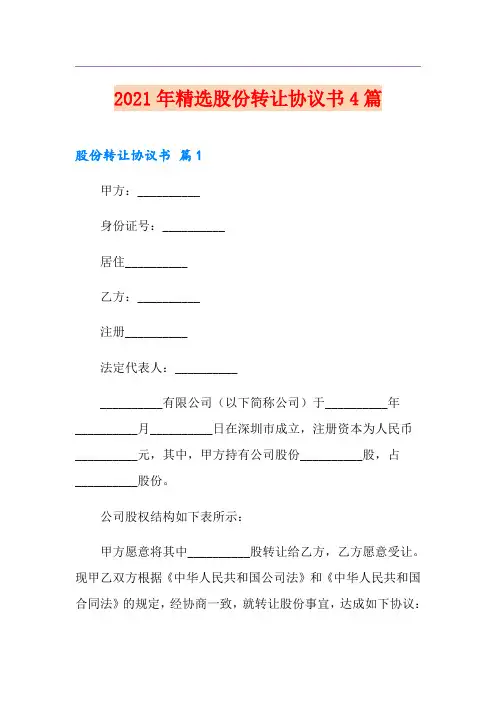 2021年精选股份转让协议书4篇

股份转让协议书 篇1

甲方：__________

身份证号：__________

居住__________

乙方：__________

注册__________

法定代表人：__________

__________有限公司（以下简称公司）于__________年__________月__________日在深圳市成立，注册资本为人民币__________元，其中，甲方持有公司股份__________股，占__________股份。

公司股权结构如下表所示：

甲方愿意将其中__________股转让给乙方，乙方愿意受让。现甲乙双方根据《中华人民共和国公司法》和《中华人民共和国合同法》的规定，经协商一致，就转让股份事宜，达成如下协议：